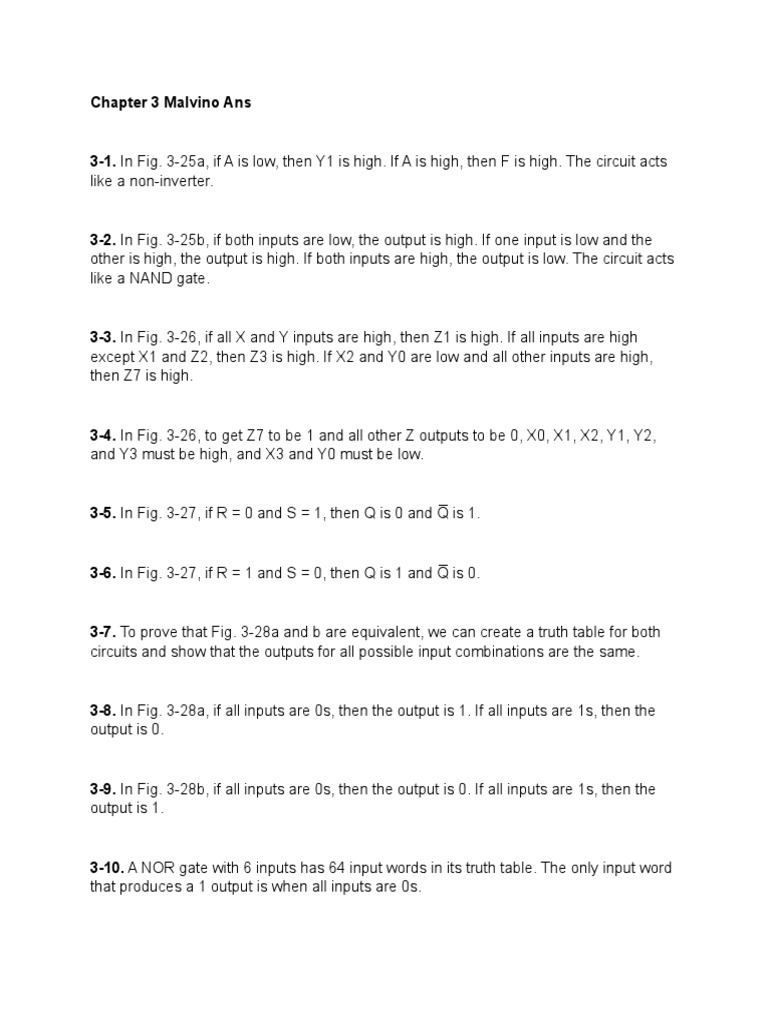 Chapter 3 Malvino Ans

3-1. In Fig. 3-25a, if A is low, then Y1 is high. If A is high, then F is high. The circuit acts like a non-inverter.

3-2. In Fig. 3-25b, if both inputs are low, the output is high. If one input is low and the other is high, the output is high. If both inputs are high, the output is low. The circuit acts like a NAND gate.

3-3. In Fig. 3-26, if all X and Y inputs are high, then Z1 is high. If all inputs are high except X1 and Z2, then Z3 is high. If X2 and Y0 are low and all other inputs are high, then Z7 is high.

3-4. In Fig. 3-26, to get Z7 to be 1 and all other Z outputs to be 0, X0, X1, X2, Y1, Y2, and Y3 must be high, and X3 and Y0 must be low.

3-5. In Fig. 3-27, if R = 0 and S = 1, then Q is 0 and $\overline{Q}$ is 1.

3-6. In Fig. 3-27, if R = 1 and S = 0, then Q is 1 and $\overline{Q}$ is 0.

3-7. To prove that Fig. 3-28a and b are equivalent, we can create a truth table for both circuits and show that the outputs for all possible input combinations are the same.

3-8. In Fig. 3-28a, if all inputs are 0s, then the output is 1. If all inputs are 1s, then the output is 0.

3-9. In Fig. 3-28b, if all inputs are 0s, then the output is 0. If all inputs are 1s, then the output is 1.

3-10. A NOR gate with 6 inputs has 64 input words in its truth table. The only input word that produces a 1 output is when all inputs are 0s.